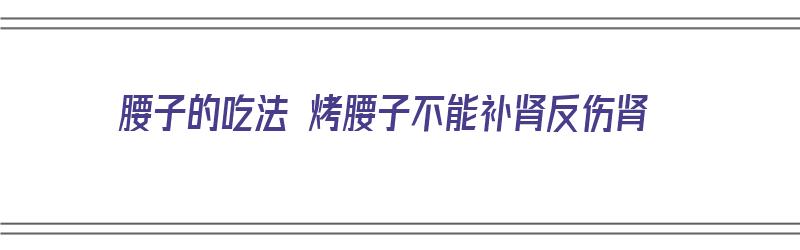 腰子的吃法 烤腰子不能补肾反伤肾